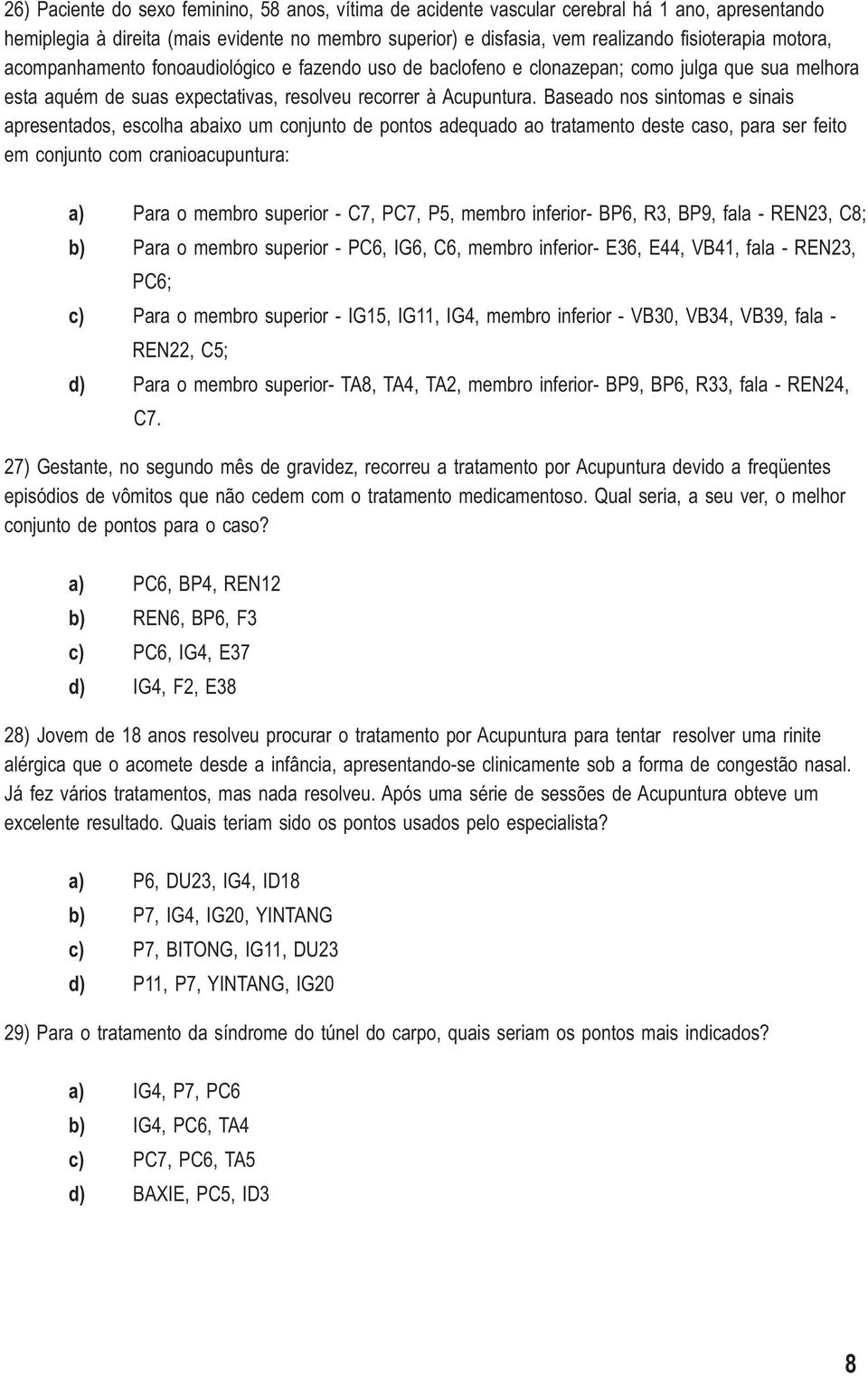 26) Paciente do sexo feminino, 58 anos, vítima de acidente vascular cerebral há 1 ano, apresentando hemiplegia à direita (mais evidente no membro superior) e disfasia, vem realizando fisioterapia motora, acompanhamento fonoaudiológico e fazendo uso de baclofeno e clonazepan; como julga que sua melhora esta aquém de suas expectativas, resolveu recorrer à Acupuntura. Baseado nos sintomas e sinais apresentados, escolha abaixo um conjunto de pontos adequado ao tratamento deste caso, para ser feito em conjunto com cranioacupuntura:

a) Para o membro superior - C7, PC7, P5, membro inferior- BP6, R3, BP9, fala - REN23, C8;
b) Para o membro superior - PC6, IG6, C6, membro inferior- E36, E44, VB41, fala - REN23, PC6;
c) Para o membro superior - IG15, IG11, IG4, membro inferior - VB30, VB34, VB39, fala - REN22, C5;
d) Para o membro superior- TA8, TA4, TA2, membro inferior- BP9, BP6, R33, fala - REN24, C7.

27) Gestante, no segundo mês de gravidez, recorreu a tratamento por Acupuntura devido a freqüentes episódios de vômitos que não cedem com o tratamento medicamentoso. Qual seria, a seu ver, o melhor conjunto de pontos para o caso?

a) PC6, BP4, REN12
b) REN6, BP6, F3
c) PC6, IG4, E37
d) IG4, F2, E38

28) Jovem de 18 anos resolveu procurar o tratamento por Acupuntura para tentar resolver uma rinite alérgica que o acomete desde a infância, apresentando-se clinicamente sob a forma de congestão nasal. Já fez vários tratamentos, mas nada resolveu. Após uma série de sessões de Acupuntura obteve um excelente resultado. Quais teriam sido os pontos usados pelo especialista?

a) P6, DU23, IG4, ID18
b) P7, IG4, IG20, YINTANG
c) P7, BITONG, IG11, DU23
d) P11, P7, YINTANG, IG20

29) Para o tratamento da síndrome do túnel do carpo, quais seriam os pontos mais indicados?

a) IG4, P7, PC6
b) IG4, PC6, TA4
c) PC7, PC6, TA5
d) BAXIE, PC5, ID3

8